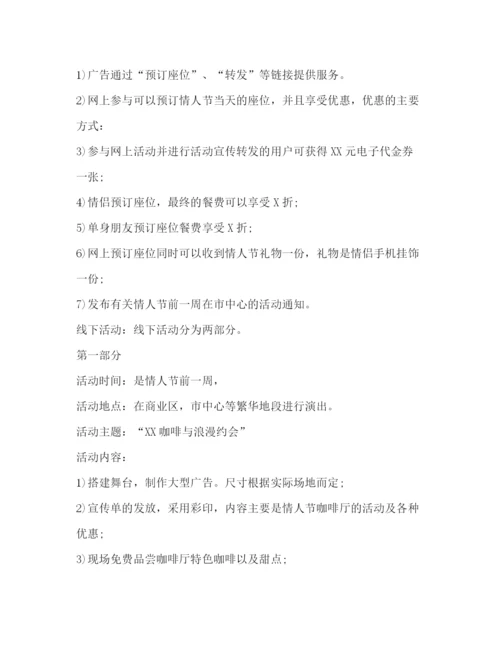 1)广告通过“预订座位”、“转发”等链接提供服务。

2)网上参与可以预订情人节当天的座位，并且享受优惠，优惠的主要方式：

3)参与网上活动并进行活动宣传转发的用户可获得XX元电子代金券一张；

4)情侣预订座位，最终的餐费可以享受X折；

5)单身朋友预订座位餐费享受X折；

6)网上预订座位同时可以收到情人节礼物一份，礼物是情侣手机挂饰一份；

7)发布有关情人节前一周在市中心的活动通知。

线下活动：线下活动分为两部分。

第一部分

活动时间：是情人节前一周，

活动地点：在商业区，市中心等繁华地段进行演出。

活动主题：“XX咖啡与浪漫约会”

活动内容：

1)搭建舞台，制作大型广告。尺寸根据实际场地而定；

2)宣传单的发放，采用彩印，内容主要是情人节咖啡厅的活动及各种优惠；

3)现场免费品尝咖啡厅特色咖啡以及甜点；